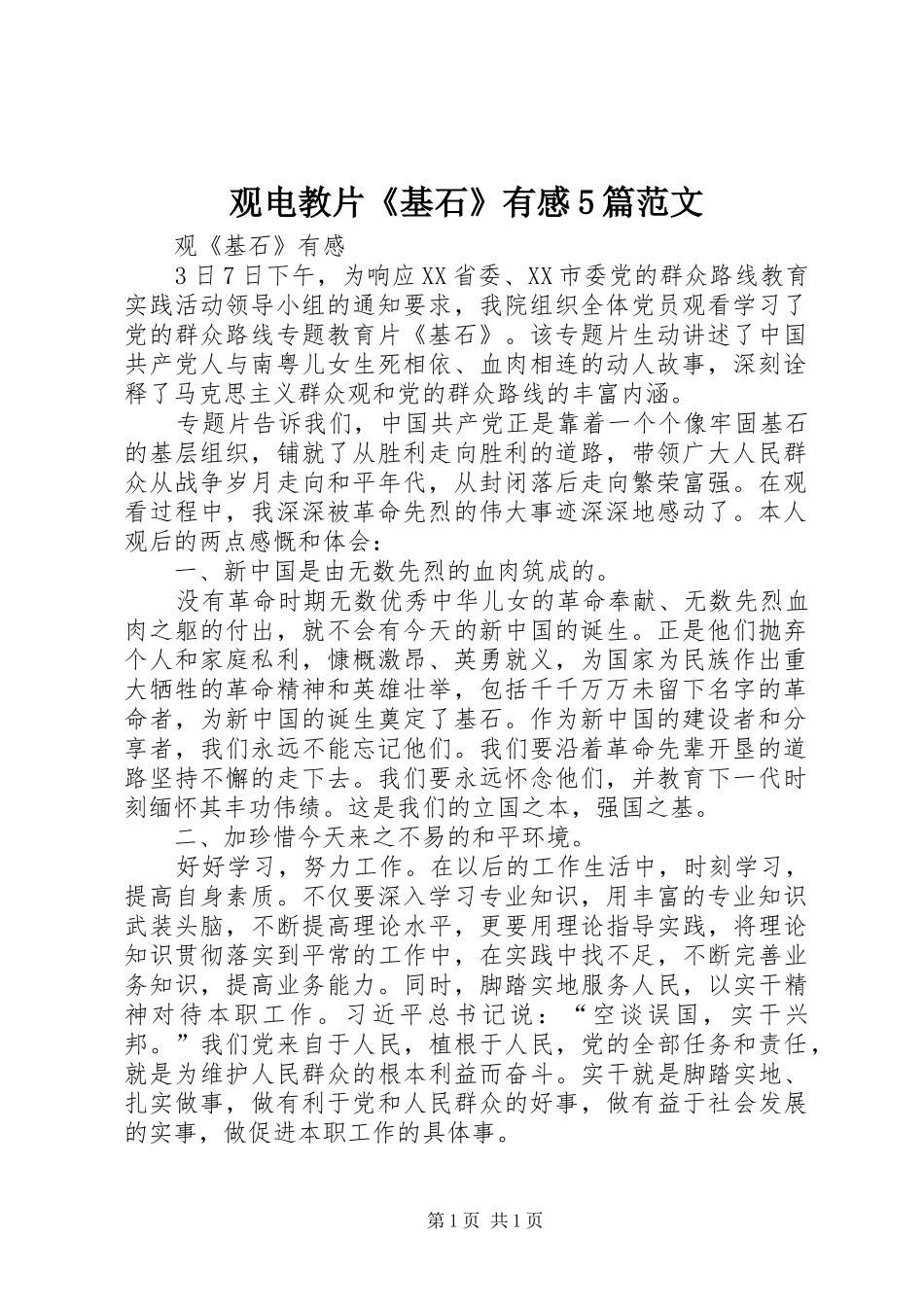 观电教片《基石》有感5篇范文

观《基石》有感

3日7日下午，为响应XX省委、XX市委党的群众路线教育实践活动领导小组的通知要求，我院组织全体党员观看学习了党的群众路线专题教育片《基石》。该专题片生动讲述了中国共产党人与南粤儿女生死相依、血肉相连的动人故事，深刻诠释了马克思主义群众观和党的群众路线的丰富内涵。

专题片告诉我们，中国共产党正是靠着一个个像牢固基石的基层组织，铺就了从胜利走向胜利的道路，带领广大人民群众从战争岁月走向和平年代，从封闭落后走向繁荣富强。在观看过程中，我深深被革命先烈的伟大事迹深深地感动了。本人观后的两点感慨和体会：

一、新中国是由无数先烈的血肉筑成的。

没有革命时期无数优秀中华儿女的革命奉献、无数先烈血肉之躯的付出，就不会有今天的新中国的诞生。正是他们抛弃个人和家庭私利，慷慨激昂、英勇就义，为国家为民族作出重大牺牲的革命精神和英雄壮举，包括千千万万未留下名字的革命者，为新中国的诞生奠定了基石。作为新中国的建设者和分享者，我们永远不能忘记他们。我们要沿着革命先辈开垦的道路坚持不懈的走下去。我们要永远怀念他们，并教育下一代时刻缅怀其丰功伟绩。这是我们的立国之本，强国之基。

二、加珍惜今天来之不易的和平环境。

好好学习，努力工作。在以后的工作生活中，时刻学习，提高自身素质。不仅要深入学习专业知识，用丰富的专业知识武装头脑，不断提高理论水平，更要用理论指导实践，将理论知识贯彻落实到平常的工作中，在实践中找不足，不断完善业务知识，提高业务能力。同时，脚踏实地服务人民，以实干精神对待本职工作。习近平总书记说：“空谈误国，实干兴邦。”我们党来自于人民，植根于人民，党的全部任务和责任，就是为维护人民群众的根本利益而奋斗。实干就是脚踏实地、扎实做事，做有利于党和人民群众的好事，做有益于社会发展的实事，做促进本职工作的具体事。

第1页 共1页